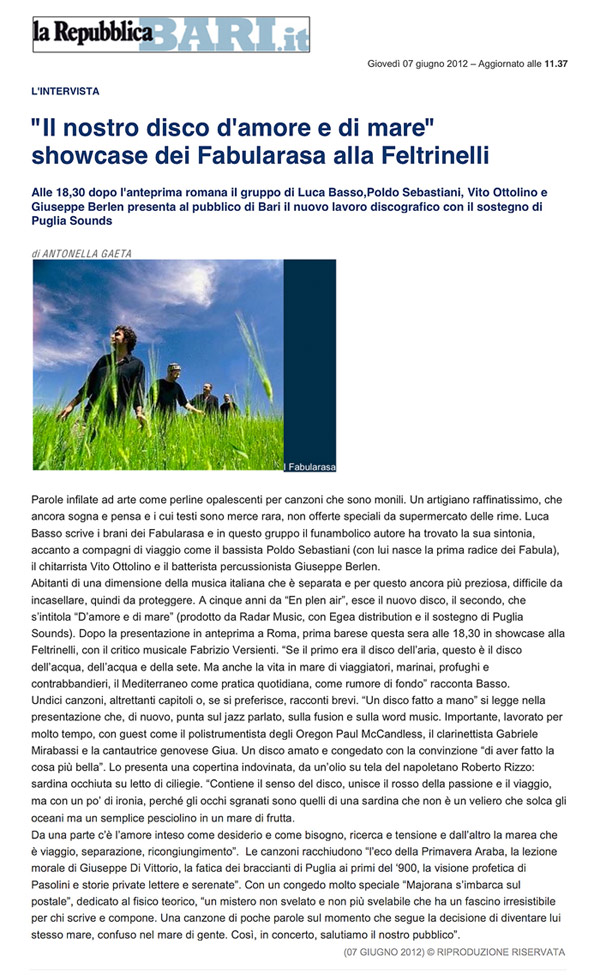 la Repubblica BARI.it

Giovedì 07 giugno 2012 – Aggiornato alle 11.37

L'INTERVISTA

"Il nostro disco d'amore e di mare" showcase dei Fabularasa alla Feltrinelli

Alle 18,30 dopo l'anteprima romana il gruppo di Luca Basso,Poldo Sebastiani, Vito Ottolino e Giuseppe Berlen presenta al pubblico di Bari il nuovo lavoro discografico con il sostegno di Puglia Sounds

di ANTONELLA GAETA

I Fabularasa

Parole infilate ad arte come perline opalescenti per canzoni che sono monili. Un artigiano raffinatissimo, che ancora sogna e pensa e i cui testi sono merce rara, non offerte speciali da supermercato delle rime. Luca Basso scrive i brani dei Fabularasa e in questo gruppo il funambolico autore ha trovato la sua sintonia, accanto a compagni di viaggio come il bassista Poldo Sebastiani (con lui nasce la prima radice dei Fabula), il chitarrista Vito Ottolino e il batterista percussionista Giuseppe Berlen.
Abitanti di una dimensione della musica italiana che è separata e per questo ancora più preziosa, difficile da incasellare, quindi da proteggere. A cinque anni da "En plen air", esce il nuovo disco, il secondo, che s'intitola "D'amore e di mare" (prodotto da Radar Music, con Egea distribution e il sostegno di Puglia Sounds). Dopo la presentazione in anteprima a Roma, prima barese questa sera alle 18,30 in showcase alla Feltrinelli, con il critico musicale Fabrizio Versienti. "Se il primo era il disco dell'aria, questo è il disco dell'acqua, dell'acqua e della sete. Ma anche la vita in mare di viaggiatori, marinai, profughi e contrabbandieri, il Mediterraneo come pratica quotidiana, come rumore di fondo" racconta Basso.
Undici canzoni, altrettanti capitoli o, se si preferisce, racconti brevi. "Un disco fatto a mano" si legge nella presentazione che, di nuovo, punta sul jazz parlato, sulla fusion e sulla word music. Importante, lavorato per molto tempo, con guest come il polistrumentista degli Oregon Paul McCandless, il clarinettista Gabriele Mirabassi e la cantautrice genovese Giua. Un disco amato e congedato con la convinzione "di aver fatto la cosa più bella". Lo presenta una copertina indovinata, da un'olio su tela del napoletano Roberto Rizzo: sardina occhiuta su letto di ciliegie. "Contiene il senso del disco, unisce il rosso della passione e il viaggio, ma con un po' di ironia, perché gli occhi sgranati sono quelli di una sardina che non è un veliero che solca gli oceani ma un semplice pesciolino in un mare di frutta.
Da una parte c'è l'amore inteso come desiderio e come bisogno, ricerca e tensione e dall'altro la marea che è viaggio, separazione, ricongiungimento". Le canzoni racchiudono "l'eco della Primavera Araba, la lezione morale di Giuseppe Di Vittorio, la fatica dei braccianti di Puglia ai primi del '900, la visione profetica di Pasolini e storie private lettere e serenate". Con un congedo molto speciale "Majorana s'imbarca sul postale", dedicato al fisico teorico, "un mistero non svelato e non più svelabile che ha un fascino irresistibile per chi scrive e compone. Una canzone di poche parole sul momento che segue la decisione di diventare lui stesso mare, confuso nel mare di gente. Così, in concerto, salutiamo il nostro pubblico".

(07 GIUGNO 2012) © RIPRODUZIONE RISERVATA